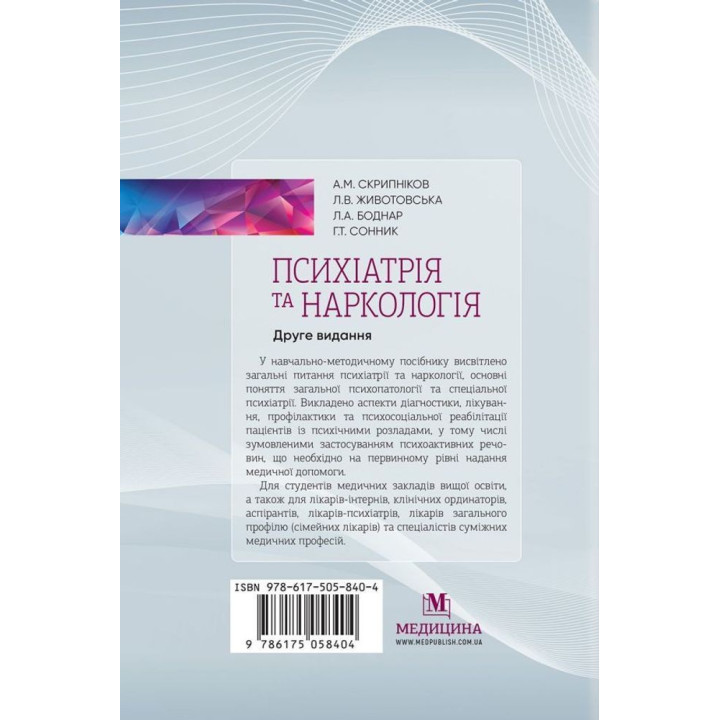 А.М. СКРИПНІКОВ
Л.В. ЖИВОТОВСЬКА
Л.А. БОДНАР
Г.Т. СОННИК

ПСИХІАТРІЯ
ТА НАРКОЛОГІЯ

Друге видання

У навчально-методичному посібнику висвітлено загальні питання психіатрії та наркології, основні поняття загальної психопатології та спеціальної психіатрії. Викладено аспекти діагностики, лікування, профілактики та психосоціальної реабілітації пацієнтів із психічними розладами, у тому числі зумовленими застосуванням психоактивних речовин, що необхідно на первинному рівні надання медичної допомоги.

Для студентів медичних закладів вищої освіти, а також для лікарів-інтернів, клінічних ординаторів, аспірантів, лікарів-психіатрів, лікарів загального профілю (сімейних лікарів) та спеціалістів суміжних медичних професій.

ISBN 978-617-505-840-4

9 786175 058404

М
МЕДИЦИНА
WWW.MEDPUBLISH.COM.UA